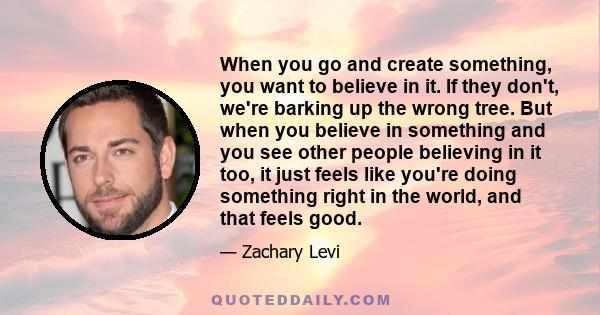 When you go and create something, you want to believe in it. If they don't, we're barking up the wrong tree. But when you believe in something and you see other people believing in it too, it just feels like you're doing something right in the world, and that feels good.

— Zachary Levi

QUOTEDDAILY.COM